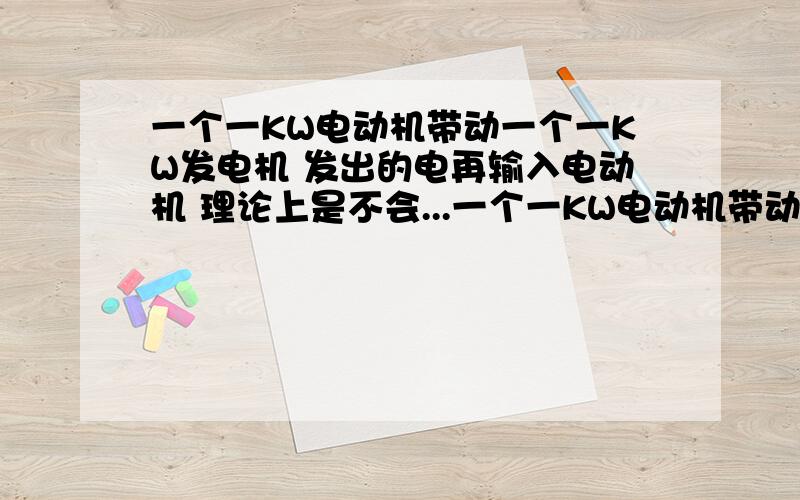 一个一KW电动机带动一个一KW发电机 发出的电再输入电动机 理论上是不会...一个一KW电动机带动